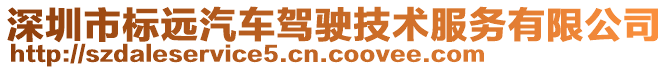 深圳市标远汽车驾驶技术服务有限公司
http://szdaleservice5.cn.coovee.com